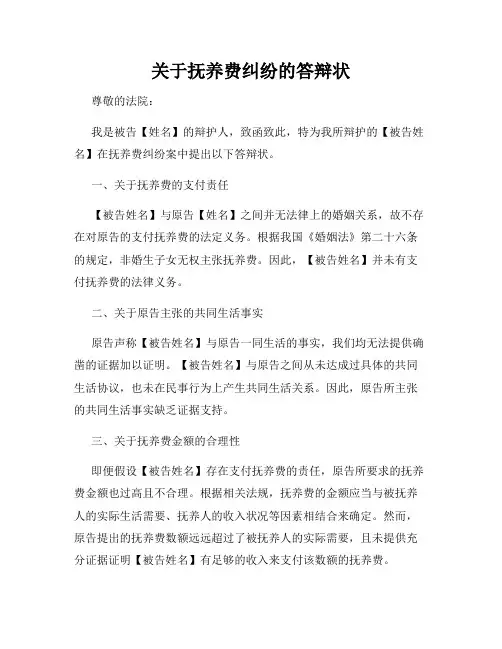 关于抚养费纠纷的答辩状

尊敬的法院：

我是被告【姓名】的辩护人，致函致此，特为我所辩护的【被告姓名】在抚养费纠纷案中提出以下答辩状。

一、关于抚养费的支付责任

【被告姓名】与原告【姓名】之间并无法律上的婚姻关系，故不存在对原告的支付抚养费的法定义务。根据我国《婚姻法》第二十六条的规定，非婚生子女无权主张抚养费。因此，【被告姓名】并未有支付抚养费的法律义务。

二、关于原告主张的共同生活事实

原告声称【被告姓名】与原告一同生活的事实，我们均无法提供确凿的证据加以证明。【被告姓名】与原告之间从未达成过具体的共同生活协议，也未在民事行为上产生共同生活关系。因此，原告所主张的共同生活事实缺乏证据支持。

三、关于抚养费金额的合理性

即便假设【被告姓名】存在支付抚养费的责任，原告所要求的抚养费金额也过高且不合理。根据相关法规，抚养费的金额应当与被抚养人的实际生活需要、抚养人的收入状况等因素相结合来确定。然而，原告提出的抚养费数额远远超过了被抚养人的实际需要，且未提供充分证据证明【被告姓名】有足够的收入来支付该数额的抚养费。